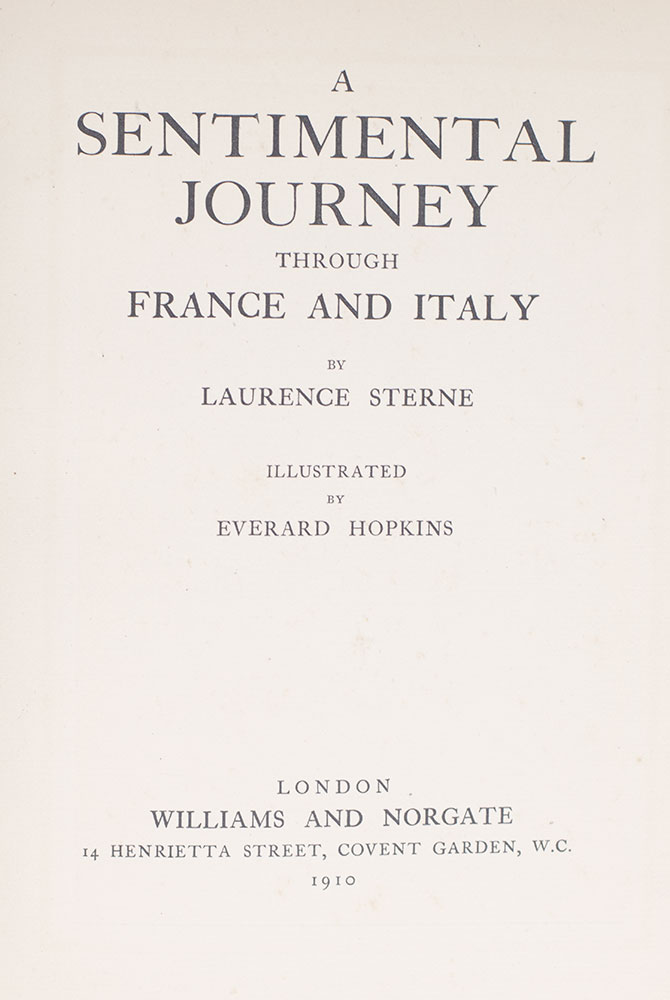 A
SENTIMENTAL
JOURNEY
THROUGH
FRANCE AND ITALY

BY
LAURENCE STERNE

ILLUSTRATED
BY
EVERARD HOPKINS

LONDON
WILLIAMS AND NORGATE
14 HENRIETTA STREET, COVENT GARDEN, W.C.
1910